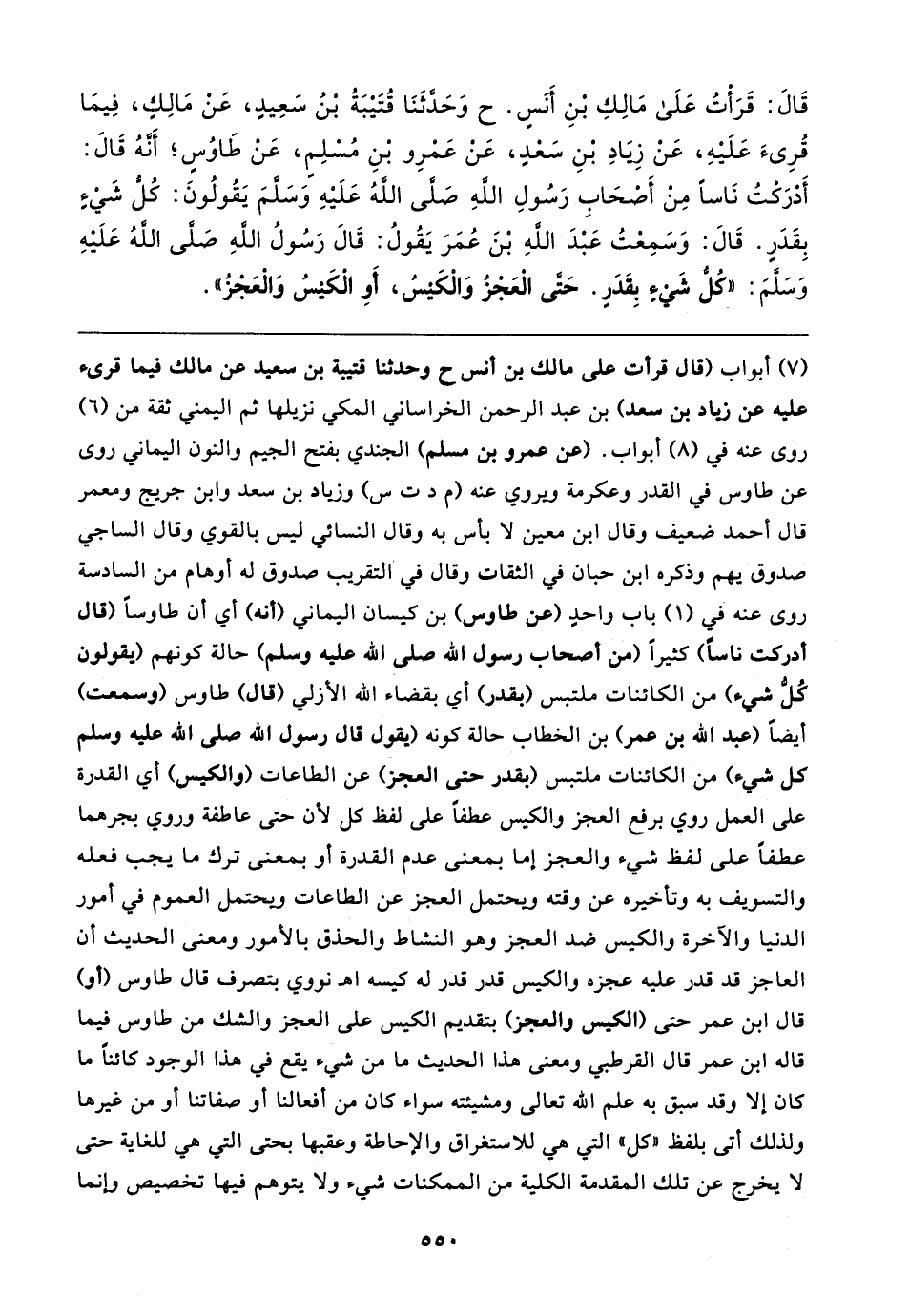 قَالَ: قَرَأْتُ عَلَىٰ مَالِكِ بْنِ أَنَسٍ. ح وَحَدَّثَنَا قُتَيْبَةُ بْنُ سَعِيدٍ، عَنْ مَالِكٍ، فِيمَا قُرِىءَ عَلَيْهِ، عَنْ زِيَادِ بْنِ سَعْدٍ، عَنْ عَمْرِو بْنِ مُسْلِمٍ، عَنْ طَاوُسٍ؛ أَنَّهُ قَالَ: أَدْرَكْتُ نَاساً مِنْ أَصْحَابِ رَسُولِ اللَّهِ صَلَّى اللَّهُ عَلَيْهِ وَسَلَّمَ يَقُولُونَ: كُلُّ شَيْءٍ بِقَدَرٍ. قَالَ: وَسَمِعْتُ عَبْدَ اللَّهِ بْنَ عُمَرَ يَقُولُ: قَالَ رَسُولُ اللَّهِ صَلَّى اللَّهُ عَلَيْهِ وَسَلَّمَ: «كُلُّ شَيْءٍ بِقَدَرٍ. حَتَّى الْعَجْزُ وَالْكَيْسُ، أَوِ الْكَيْسُ وَالْعَجْزُ».

(٧) أبواب (قال قرأت على مالك بن أنس ح وحدثنا قتيبة بن سعيد عن مالك فيما قرىء عليه عن زياد بن سعد) بن عبد الرحمن الخراساني المكي نزيلها ثم اليمني ثقة من (٦) روى عنه في (٨) أبواب. (عن عمرو بن مسلم) الجندي بفتح الجيم والنون اليماني روى عن طاوس في القدر وعكرمة ويروي عنه (م د ت س) وزياد بن سعد وابن جريج ومعمر قال أحمد ضعيف وقال ابن معين لا بأس به وقال النسائي ليس بالقوي وقال الساجي صدوق يهم وذكره ابن حبان في الثقات وقال في التقريب صدوق له أوهام من السادسة روى عنه في (١) باب واحدٍ (عن طاوس) بن كيسان اليماني (أنه) أي أن طاوساً (قال أدركت ناساً) كثيراً (من أصحاب رسول الله صلى الله عليه وسلم) حالة كونهم (يقولون كُلُّ شيء) من الكائنات ملتبس (بقدر) أي بقضاء الله الأزلي (قال) طاوس (وسمعت) أيضاً (عبد الله بن عمر) بن الخطاب حالة كونه (يقول قال رسول الله صلى الله عليه وسلم كل شيء) من الكائنات ملتبس (بقدر حتى العجز) عن الطاعات (والكيس) أي القدرة على العمل روي برفع العجز والكيس عطفاً على لفظ كل لأن حتى عاطفة وروي بجرهما عطفاً على لفظ شيء والعجز إما بمعنى عدم القدرة أو بمعنى ترك ما يجب فعله والتسويف به وتأخيره عن وقته ويحتمل العجز عن الطاعات ويحتمل العموم في أمور الدنيا والآخرة والكيس ضد العجز وهو النشاط والحذق بالأمور ومعنى الحديث أن العاجز قد قدر عليه عجزه والكيس قدر قدر له كيسه اهـ نووي بتصرف قال طاوس (أو) قال ابن عمر حتى (الكيس والعجز) بتقديم الكيس على العجز والشك من طاوس فيما قاله ابن عمر قال القرطبي ومعنى هذا الحديث ما من شيء يقع في هذا الوجود كائناً ما كان إلا وقد سبق به علم الله تعالى ومشيئته سواء كان من أفعالنا أو صفاتنا أو من غيرها ولذلك أتى بلفظ «كل» التي هي للاستغراق والإحاطة وعقبها بحتى التي هي للغاية حتى لا يخرج عن تلك المقدمة الكلية من الممكنات شيء ولا يتوهم فيها تخصيص وإنما

٥٥٠